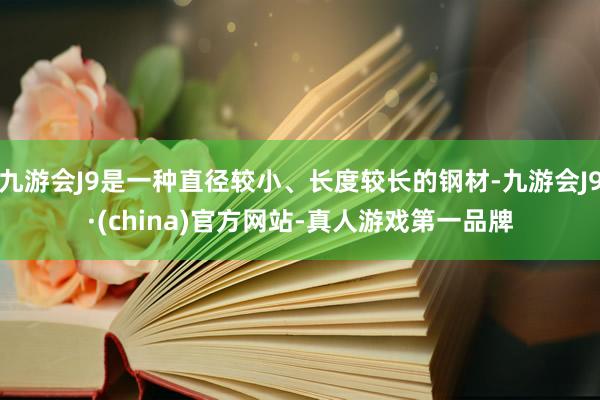 九游会J9是一种直径较小、长度较长的钢材-九游会J9·(china)官方网站-真人游戏第一品牌